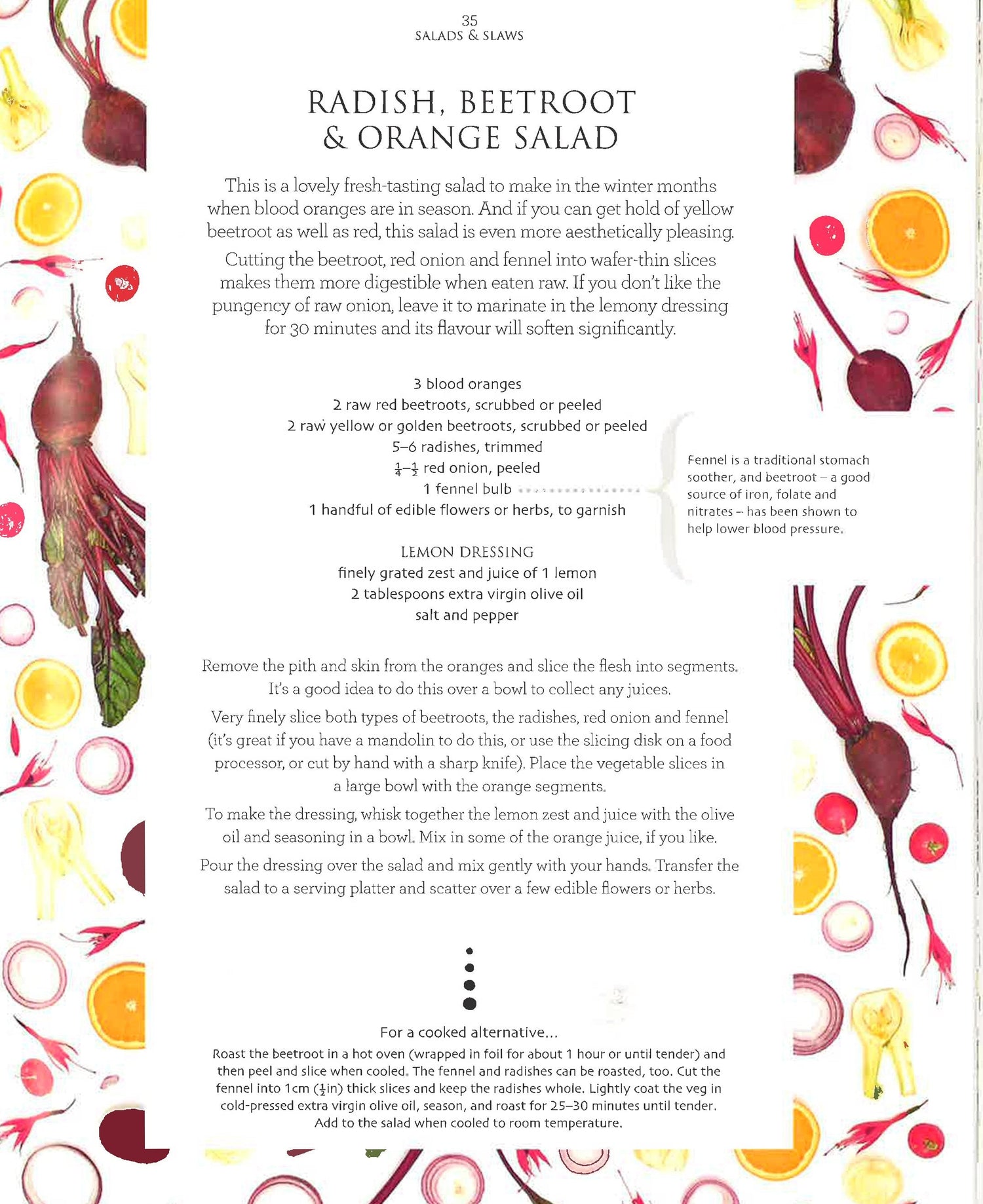 35
SALADS & SLAWS

RADISH, BEETROOT & ORANGE SALAD

This is a lovely fresh-tasting salad to make in the winter months when blood oranges are in season. And if you can get hold of yellow beetroot as well as red, this salad is even more aesthetically pleasing.

Cutting the beetroot, red onion and fennel into wafer-thin slices makes them more digestible when eaten raw. If you don't like the pungency of raw onion, leave it to marinate in the lemony dressing for 30 minutes and its flavour will soften significantly.

3 blood oranges
2 raw red beetroots, scrubbed or peeled
2 raw yellow or golden beetroots, scrubbed or peeled
5–6 radishes, trimmed
$\frac{1}{4}$–$\frac{1}{2}$ red onion, peeled
1 fennel bulb
1 handful of edible flowers or herbs, to garnish

Fennel is a traditional stomach soother, and beetroot – a good source of iron, folate and nitrates – has been shown to help lower blood pressure.

LEMON DRESSING
finely grated zest and juice of 1 lemon
2 tablespoons extra virgin olive oil
salt and pepper

Remove the pith and skin from the oranges and slice the flesh into segments. It's a good idea to do this over a bowl to collect any juices.

Very finely slice both types of beetroots, the radishes, red onion and fennel (it's great if you have a mandolin to do this, or use the slicing disk on a food processor, or cut by hand with a sharp knife). Place the vegetable slices in a large bowl with the orange segments.

To make the dressing, whisk together the lemon zest and juice with the olive oil and seasoning in a bowl. Mix in some of the orange juice, if you like.

Pour the dressing over the salad and mix gently with your hands. Transfer the salad to a serving platter and scatter over a few edible flowers or herbs.

For a cooked alternative...
Roast the beetroot in a hot oven (wrapped in foil for about 1 hour or until tender) and then peel and slice when cooled. The fennel and radishes can be roasted, too. Cut the fennel into 1cm ($\frac{1}{2}$in) thick slices and keep the radishes whole. Lightly coat the veg in cold-pressed extra virgin olive oil, season, and roast for 25–30 minutes until tender. Add to the salad when cooled to room temperature.